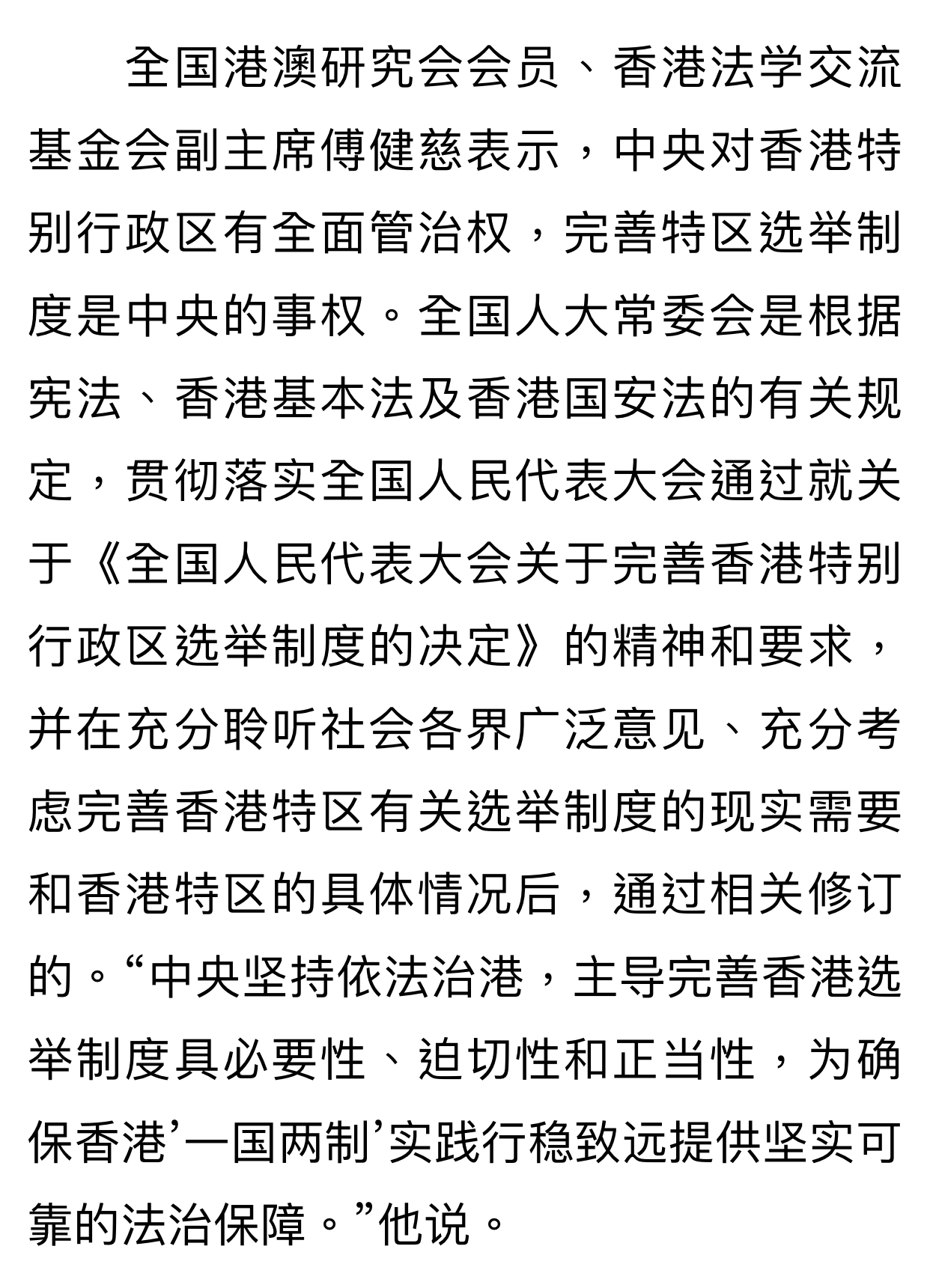 全国港澳研究会会员、香港法学交流基金会副主席傅健慈表示，中央对香港特别行政区有全面管治权，完善特区选举制度是中央的事权。全国人大常委会是根据宪法、香港基本法及香港国安法的有关规定，贯彻落实全国人民代表大会通过就关于《全国人民代表大会关于完善香港特别行政区选举制度的决定》的精神和要求，并在充分聆听社会各界广泛意见、充分考虑完善香港特区有关选举制度的现实需要和香港特区的具体情况后，通过相关修订的。“中央坚持依法治港，主导完善香港选举制度具必要性、迫切性和正当性，为确保香港’一国两制’实践行稳致远提供坚实可靠的法治保障。”他说。